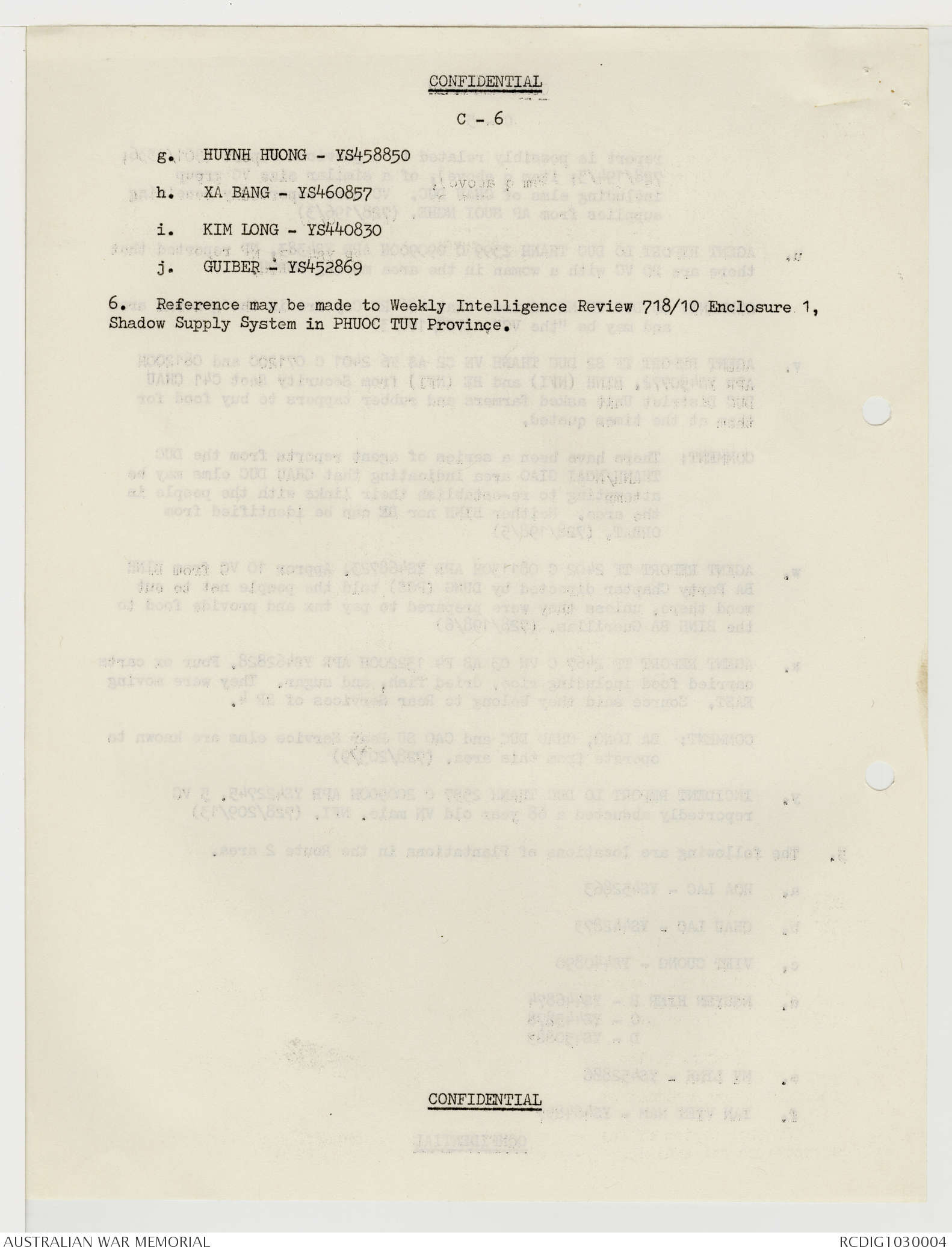 CONFIDENTIAL

C - 6

g. HUYNH HUONG - YS458850

h. XA BANG - YS460857

i. KIM LONG - YS440830

j. GUIBER - YS452869

6. Reference may be made to Weekly Intelligence Review 718/10 Enclosure 1, Shadow Supply System in PHUOC TUY Province.

CONFIDENTIAL

AUSTRALIAN WAR MEMORIAL

RCDIG1030004